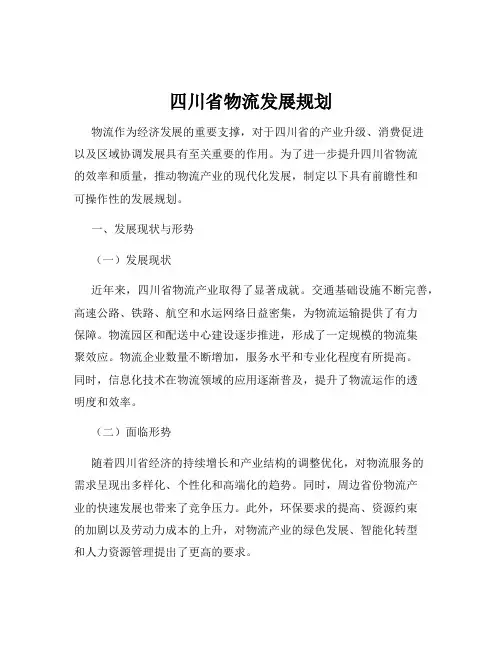 四川省物流发展规划

物流作为经济发展的重要支撑，对于四川省的产业升级、消费促进以及区域协调发展具有至关重要的作用。为了进一步提升四川省物流的效率和质量，推动物流产业的现代化发展，制定以下具有前瞻性和可操作性的发展规划。

一、发展现状与形势

（一）发展现状

近年来，四川省物流产业取得了显著成就。交通基础设施不断完善，高速公路、铁路、航空和水运网络日益密集，为物流运输提供了有力保障。物流园区和配送中心建设逐步推进，形成了一定规模的物流集聚效应。物流企业数量不断增加，服务水平和专业化程度有所提高。同时，信息化技术在物流领域的应用逐渐普及，提升了物流运作的透明度和效率。

（二）面临形势

随着四川省经济的持续增长和产业结构的调整优化，对物流服务的需求呈现出多样化、个性化和高端化的趋势。同时，周边省份物流产业的快速发展也带来了竞争压力。此外，环保要求的提高、资源约束的加剧以及劳动力成本的上升，对物流产业的绿色发展、智能化转型和人力资源管理提出了更高的要求。